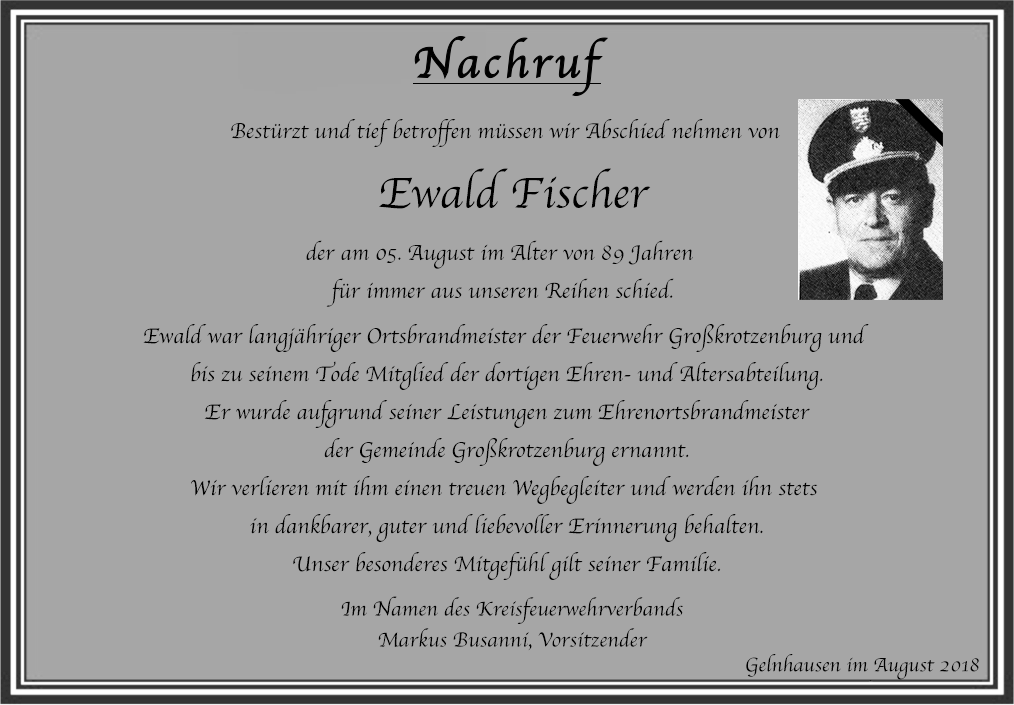 Nachruf

Bestürzt und tief betroffen müssen wir Abschied nehmen von

Ewald Fischer

der am 05. August im Alter von 89 Jahren
für immer aus unseren Reihen schied.

Ewald war langjähriger Ortsbrandmeister der Feuerwehr Großkrotzenburg und bis zu seinem Tode Mitglied der dortigen Ehren- und Altersabteilung. Er wurde aufgrund seiner Leistungen zum Ehrenortsbrandmeister der Gemeinde Großkrotzenburg ernannt. Wir verlieren mit ihm einen treuen Wegbegleiter und werden ihn stets in dankbarer, guter und liebevoller Erinnerung behalten. Unser besonderes Mitgefühl gilt seiner Familie.

Im Namen des Kreisfeuerwehrverbands
Markus Busanni, Vorsitzender

Gelnhausen im August 2018